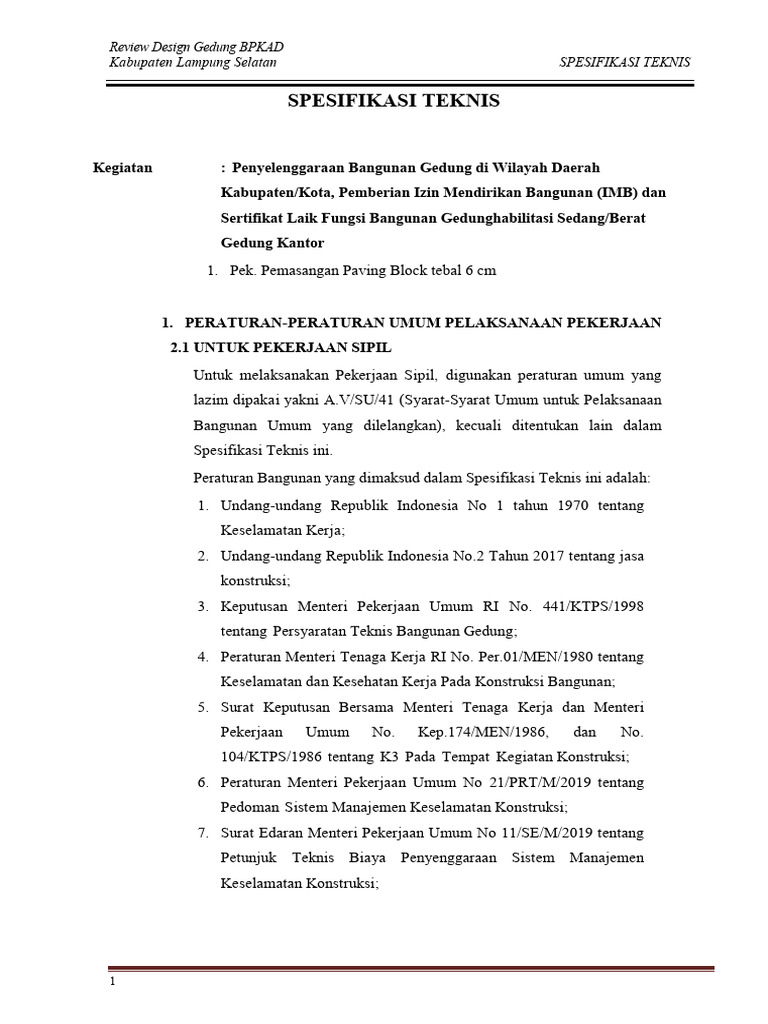 Review Design Gedung BPKAD
Kabupaten Lampung Selatan

SPESIFIKASI TEKNIS

SPESIFIKASI TEKNIS

Kegiatan : Penyelenggaraan Bangunan Gedung di Wilayah Daerah Kabupaten/Kota, Pemberian Izin Mendirikan Bangunan (IMB) dan Sertifikat Laik Fungsi Bangunan Gedunghabilitasi Sedang/Berat Gedung Kantor

1. Pek. Pemasangan Paving Block tebal 6 cm

1. PERATURAN-PERATURAN UMUM PELAKSANAAN PEKERJAAN

2.1 UNTUK PEKERJAAN SIPIL

Untuk melaksanakan Pekerjaan Sipil, digunakan peraturan umum yang lazim dipakai yakni A.V/SU/41 (Syarat-Syarat Umum untuk Pelaksanaan Bangunan Umum yang dilelangkan), kecuali ditentukan lain dalam Spesifikasi Teknis ini.

Peraturan Bangunan yang dimaksud dalam Spesifikasi Teknis ini adalah:

1. Undang-undang Republik Indonesia No 1 tahun 1970 tentang Keselamatan Kerja;
2. Undang-undang Republik Indonesia No.2 Tahun 2017 tentang jasa konstruksi;
3. Keputusan Menteri Pekerjaan Umum RI No. 441/KTPS/1998 tentang Persyaratan Teknis Bangunan Gedung;
4. Peraturan Menteri Tenaga Kerja RI No. Per.01/MEN/1980 tentang Keselamatan dan Kesehatan Kerja Pada Konstruksi Bangunan;
5. Surat Keputusan Bersama Menteri Tenaga Kerja dan Menteri Pekerjaan Umum No. Kep.174/MEN/1986, dan No. 104/KTPS/1986 tentang K3 Pada Tempat Kegiatan Konstruksi;
6. Peraturan Menteri Pekerjaan Umum No 21/PRT/M/2019 tentang Pedoman Sistem Manajemen Keselamatan Konstruksi;
7. Surat Edaran Menteri Pekerjaan Umum No 11/SE/M/2019 tentang Petunjuk Teknis Biaya Penyenggaraan Sistem Manajemen Keselamatan Konstruksi;

1